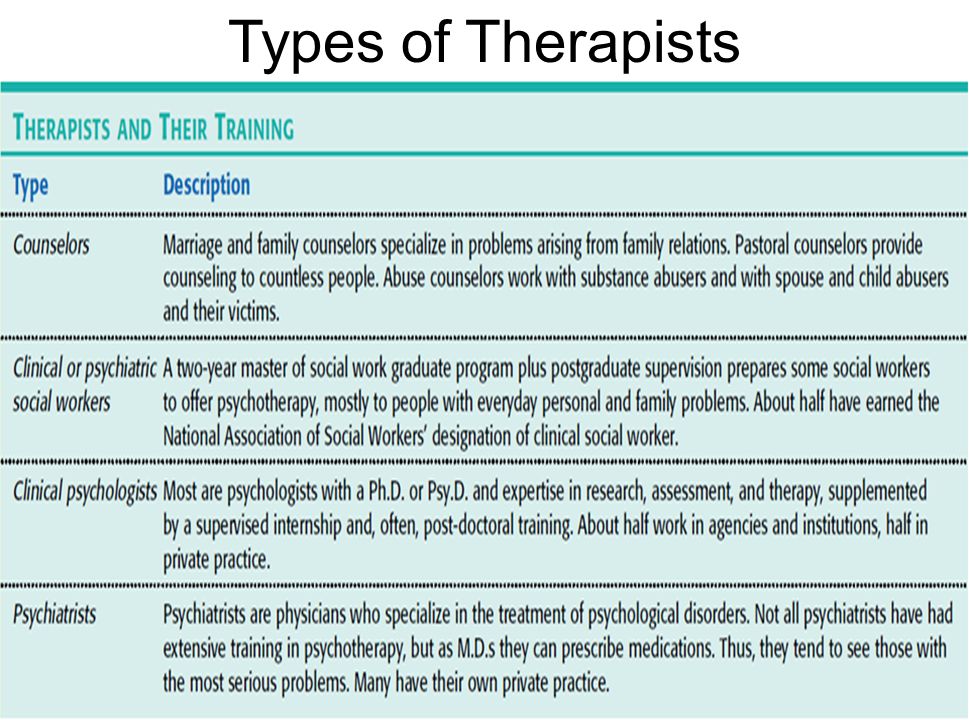 Types of Therapists

THERAPISTS AND THEIR TRAINING

| Type | Description |
|---|---|
| Counselors | Marriage and family counselors specialize in problems arising from family relations. Pastoral counselors provide counseling to countless people. Abuse counselors work with substance abusers and with spouse and child abusers and their victims. |
| Clinical or psychiatric social workers | A two-year master of social work graduate program plus postgraduate supervision prepares some social workers to offer psychotherapy, mostly to people with everyday personal and family problems. About half have earned the National Association of Social Workers' designation of clinical social worker. |
| Clinical psychologists | Most are psychologists with a Ph.D. or Psy.D. and expertise in research, assessment, and therapy, supplemented by a supervised internship and, often, post-doctoral training. About half work in agencies and institutions, half in private practice. |
| Psychiatrists | Psychiatrists are physicians who specialize in the treatment of psychological disorders. Not all psychiatrists have had extensive training in psychotherapy, but as M.D.s they can prescribe medications. Thus, they tend to see those with the most serious problems. Many have their own private practice. |